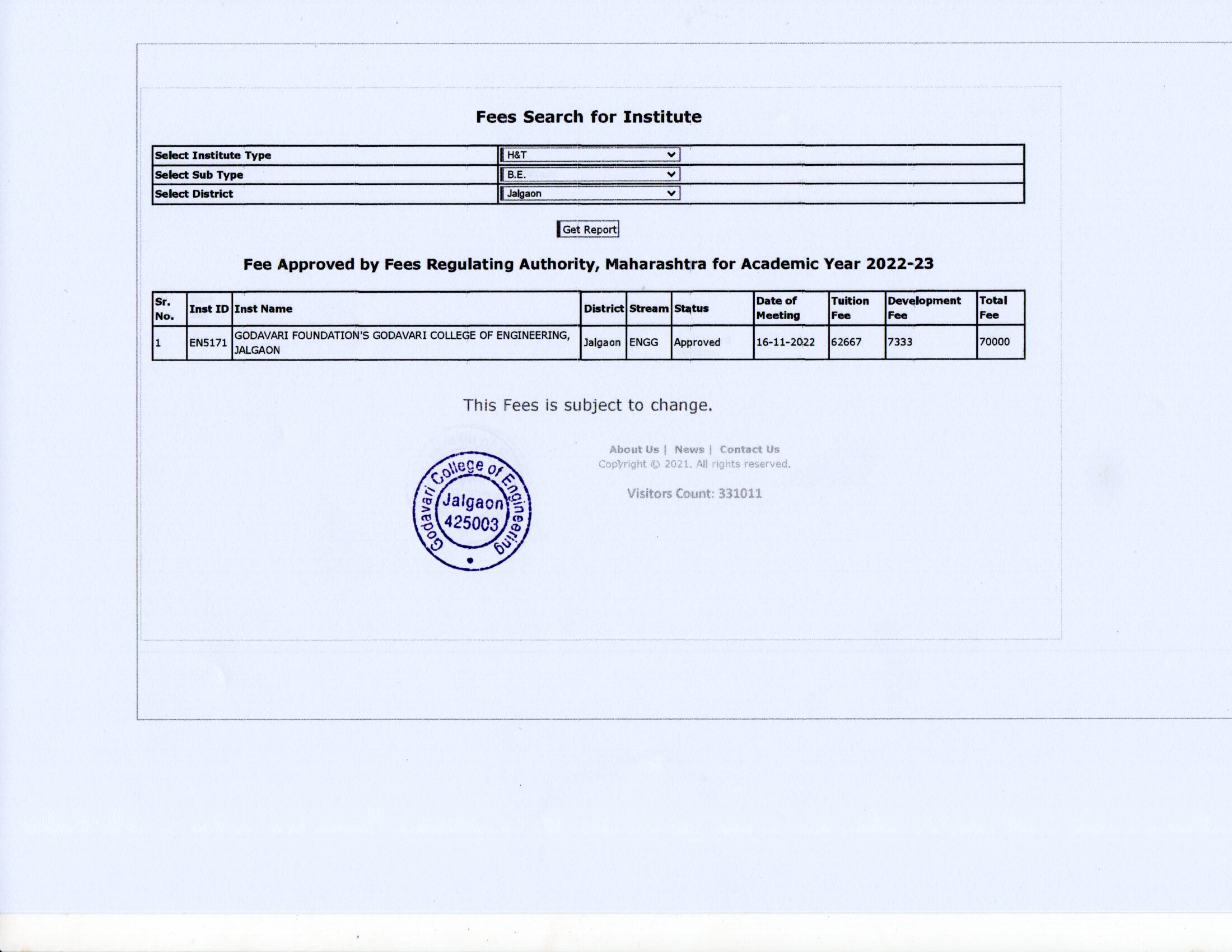 Fees Search for Institute

| Select Institute Type | H&T |
|---|---|
| Select Sub Type | B.E. |
| Select District | Jalgaon |

Get Report

Fee Approved by Fees Regulating Authority, Maharashtra for Academic Year 2022-23

| Sr. No. | Inst ID | Inst Name | District | Stream | Status | Date of Meeting | Tuition Fee | Development Fee | Total Fee |
|---|---|---|---|---|---|---|---|---|---|
| 1 | EN5171 | GODAVARI FOUNDATION'S GODAVARI COLLEGE OF ENGINEERING, JALGAON | Jalgaon | ENGG | Approved | 16-11-2022 | 62667 | 7333 | 70000 |

This Fees is subject to change.

About Us | News | Contact Us
Copyright © 2021. All rights reserved.

Visitors Count: 331011

Godavari College of Engineering
Jalgaon
425003